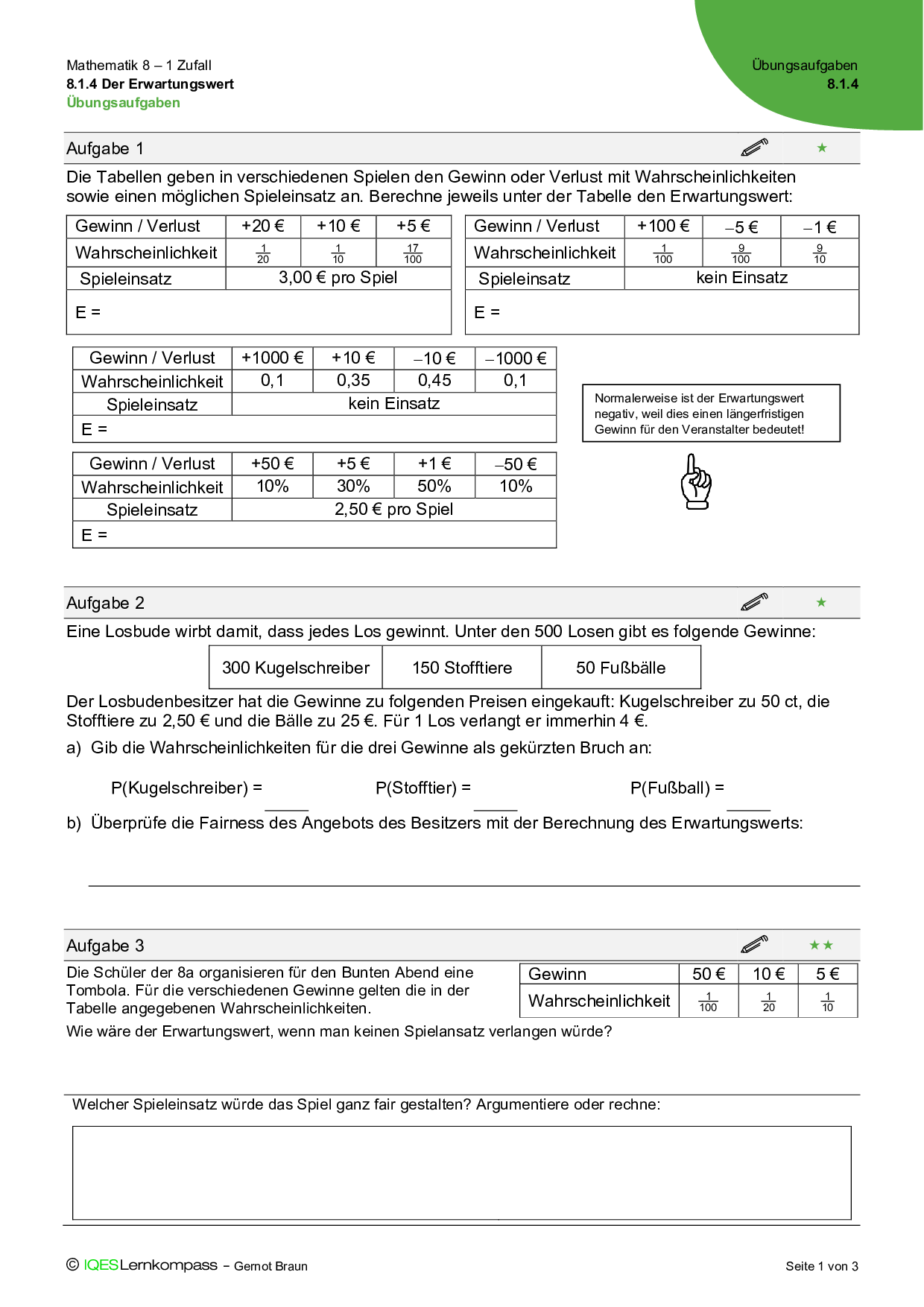 Mathematik 8 – 1 Zufall
8.1.4 Der Erwartungswert
Übungsaufgaben

Übungsaufgaben
8.1.4

Aufgabe 1 ★

Die Tabellen geben in verschiedenen Spielen den Gewinn oder Verlust mit Wahrscheinlichkeiten sowie einen möglichen Spieleinsatz an. Berechne jeweils unter der Tabelle den Erwartungswert:

| Gewinn / Verlust | +20 € | +10 € | +5 € |
|---|---|---|---|
| Wahrscheinlichkeit | $\frac{1}{20}$ | $\frac{1}{10}$ | $\frac{17}{100}$ |
| Spieleinsatz | 3,00 € pro Spiel | | |
| E = | | | |

| Gewinn / Verlust | +100 € | –5 € | –1 € |
|---|---|---|---|
| Wahrscheinlichkeit | $\frac{1}{100}$ | $\frac{9}{100}$ | $\frac{9}{10}$ |
| Spieleinsatz | kein Einsatz | | |
| E = | | | |

| Gewinn / Verlust | +1000 € | +10 € | –10 € | –1000 € |
|---|---|---|---|---|
| Wahrscheinlichkeit | 0,1 | 0,35 | 0,45 | 0,1 |
| Spieleinsatz | kein Einsatz | | | |
| E = | | | | |

Normalerweise ist der Erwartungswert negativ, weil dies einen längerfristigen Gewinn für den Veranstalter bedeutet!

| Gewinn / Verlust | +50 € | +5 € | +1 € | –50 € |
|---|---|---|---|---|
| Wahrscheinlichkeit | 10% | 30% | 50% | 10% |
| Spieleinsatz | 2,50 € pro Spiel | | | |
| E = | | | | |

Aufgabe 2 ★

Eine Losbude wirbt damit, dass jedes Los gewinnt. Unter den 500 Losen gibt es folgende Gewinne:

| 300 Kugelschreiber | 150 Stofftiere | 50 Fußbälle |
|---|---|---|

Der Losbudenbesitzer hat die Gewinne zu folgenden Preisen eingekauft: Kugelschreiber zu 50 ct, die Stofftiere zu 2,50 € und die Bälle zu 25 €. Für 1 Los verlangt er immerhin 4 €.

a) Gib die Wahrscheinlichkeiten für die drei Gewinne als gekürzten Bruch an:

P(Kugelschreiber) = P(Stofftier) = P(Fußball) =

b) Überprüfe die Fairness des Angebots des Besitzers mit der Berechnung des Erwartungswerts:

Aufgabe 3 ★★

Die Schüler der 8a organisieren für den Bunten Abend eine Tombola. Für die verschiedenen Gewinne gelten die in der Tabelle angegebenen Wahrscheinlichkeiten.

| Gewinn | 50 € | 10 € | 5 € |
|---|---|---|---|
| Wahrscheinlichkeit | $\frac{1}{100}$ | $\frac{1}{20}$ | $\frac{1}{10}$ |

Wie wäre der Erwartungswert, wenn man keinen Spielansatz verlangen würde?

Welcher Spieleinsatz würde das Spiel ganz fair gestalten? Argumentiere oder rechne:

© IQESLernkompass – Gernot Braun
Seite 1 von 3